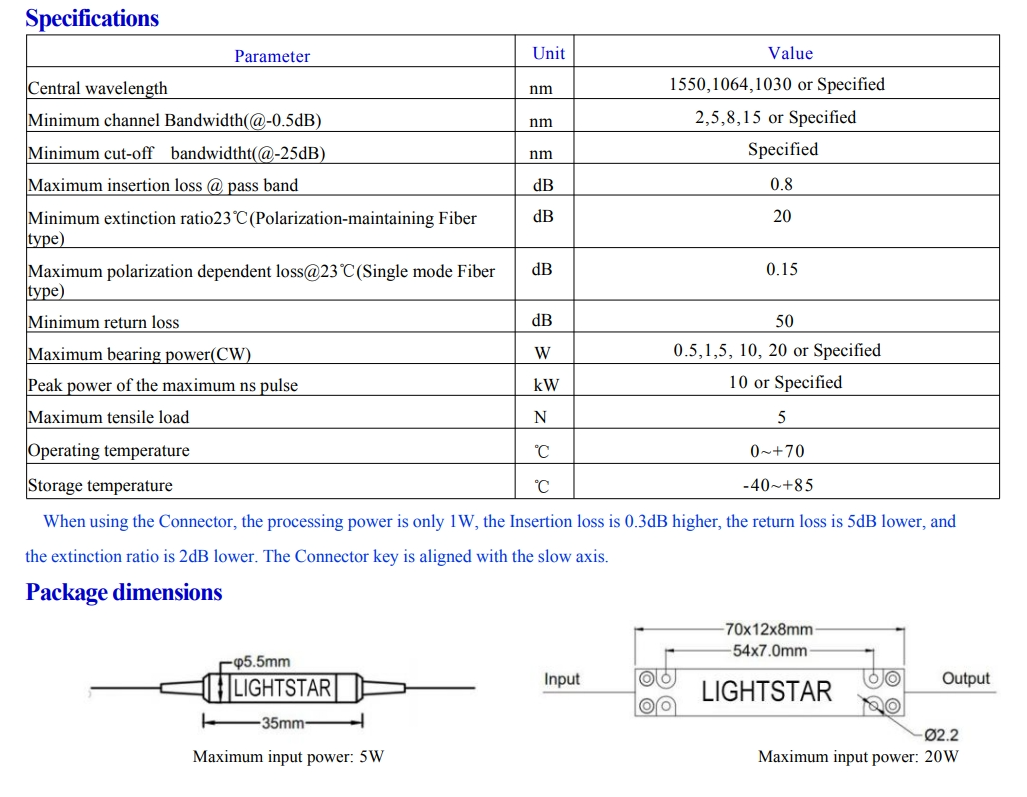 Specifications

| Parameter | Unit | Value |
|---|---|---|
| Central wavelength | nm | 1550,1064,1030 or Specified |
| Minimum channel Bandwidth(@-0.5dB) | nm | 2,5,8,15 or Specified |
| Minimum cut-off bandwidtht(@-25dB) | nm | Specified |
| Maximum insertion loss @ pass band | dB | 0.8 |
| Minimum extinction ratio23℃(Polarization-maintaining Fiber type) | dB | 20 |
| Maximum polarization dependent loss@23℃(Single mode Fiber type) | dB | 0.15 |
| Minimum return loss | dB | 50 |
| Maximum bearing power(CW) | W | 0.5,1,5, 10, 20 or Specified |
| Peak power of the maximum ns pulse | kW | 10 or Specified |
| Maximum tensile load | N | 5 |
| Operating temperature | ℃ | 0~+70 |
| Storage temperature | ℃ | -40~+85 |

When using the Connector, the processing power is only 1W, the Insertion loss is 0.3dB higher, the return loss is 5dB lower, and the extinction ratio is 2dB lower. The Connector key is aligned with the slow axis.

Package dimensions

φ5.5mm
LIGHTSTAR
35mm
Maximum input power: 5W

70x12x8mm
54x7.0mm
Input
LIGHTSTAR
Output
Ø2.2
Maximum input power: 20W